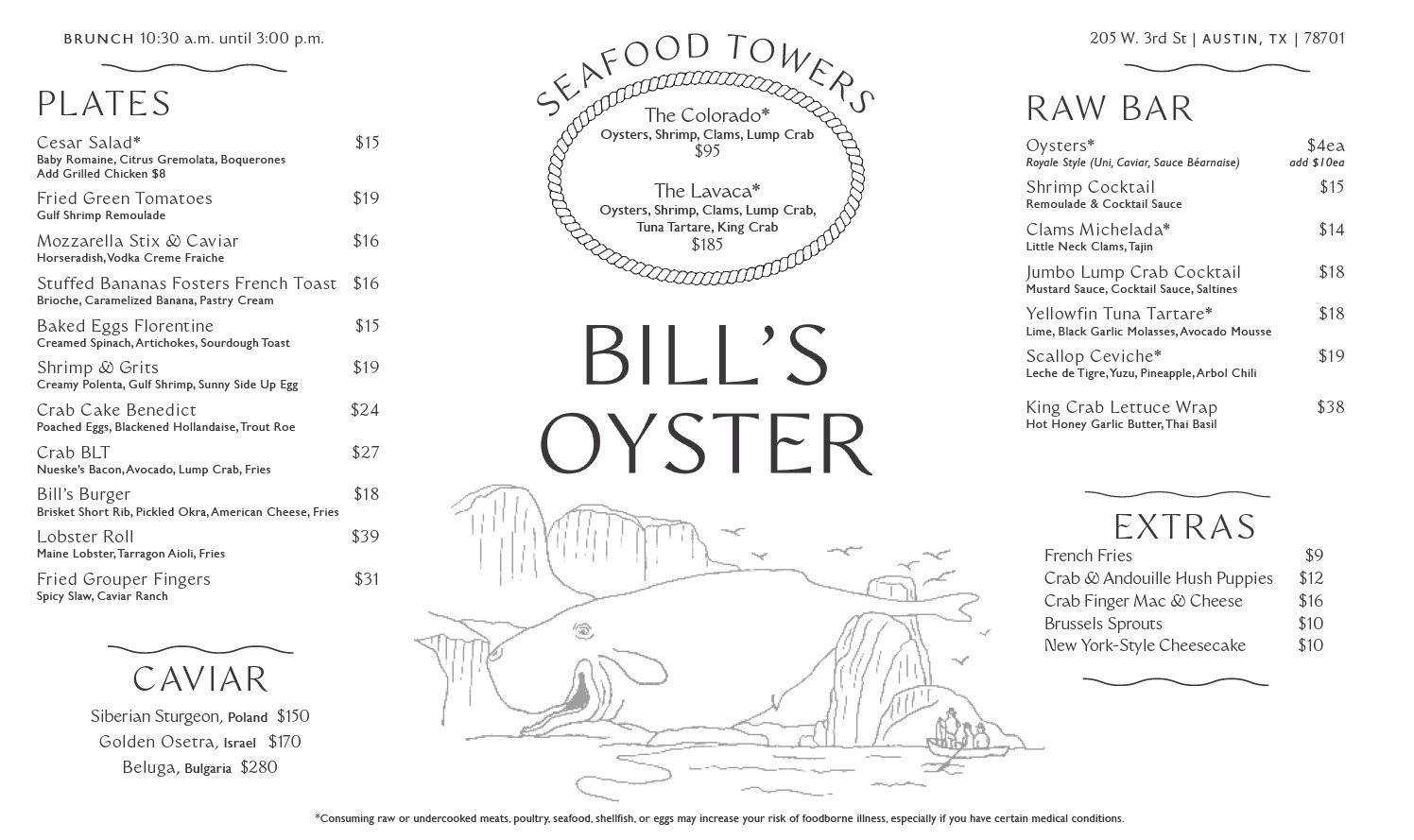 BRUNCH 10:30 a.m. until 3:00 p.m.

PLATES

Cesar Salad* $15
Baby Romaine, Citrus Gremolata, Boquerones
Add Grilled Chicken $8

Fried Green Tomatoes $19
Gulf Shrimp Remoulade

Mozzarella Stix & Caviar $16
Horseradish, Vodka Creme Fraiche

Stuffed Bananas Fosters French Toast $16
Brioche, Caramelized Banana, Pastry Cream

Baked Eggs Florentine $15
Creamed Spinach, Artichokes, Sourdough Toast

Shrimp & Grits $19
Creamy Polenta, Gulf Shrimp, Sunny Side Up Egg

Crab Cake Benedict $24
Poached Eggs, Blackened Hollandaise, Trout Roe

Crab BLT $27
Nueske's Bacon, Avocado, Lump Crab, Fries

Bill's Burger $18
Brisket Short Rib, Pickled Okra, American Cheese, Fries

Lobster Roll $39
Maine Lobster, Tarragon Aioli, Fries

Fried Grouper Fingers $31
Spicy Slaw, Caviar Ranch

CAVIAR

Siberian Sturgeon, Poland $150
Golden Osetra, Israel $170
Beluga, Bulgaria $280

SEAFOOD TOWERS

The Colorado*
Oysters, Shrimp, Clams, Lump Crab
$95

The Lavaca*
Oysters, Shrimp, Clams, Lump Crab, Tuna Tartare, King Crab
$185

BILL'S OYSTER

205 W. 3rd St | AUSTIN, TX | 78701

RAW BAR

Oysters* $4ea
Royale Style (Uni, Caviar, Sauce Béarnaise) add $10ea

Shrimp Cocktail $15
Remoulade & Cocktail Sauce

Clams Michelada* $14
Little Neck Clams, Tajin

Jumbo Lump Crab Cocktail $18
Mustard Sauce, Cocktail Sauce, Saltines

Yellowfin Tuna Tartare* $18
Lime, Black Garlic Molasses, Avocado Mousse

Scallop Ceviche* $19
Leche de Tigre, Yuzu, Pineapple, Arbol Chili

King Crab Lettuce Wrap $38
Hot Honey Garlic Butter, Thai Basil

EXTRAS

French Fries $9
Crab & Andouille Hush Puppies $12
Crab Finger Mac & Cheese $16
Brussels Sprouts $10
New York-Style Cheesecake $10

*Consuming raw or undercooked meats, poultry, seafood, shellfish, or eggs may increase your risk of foodborne illness, especially if you have certain medical conditions.